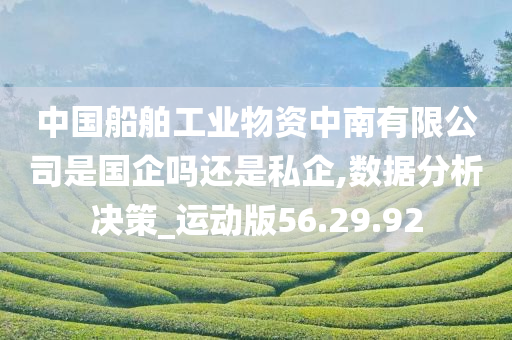 中国船舶工业物资中南有限公司是国企吗还是私企,数据分析决策_运动版56.29.92